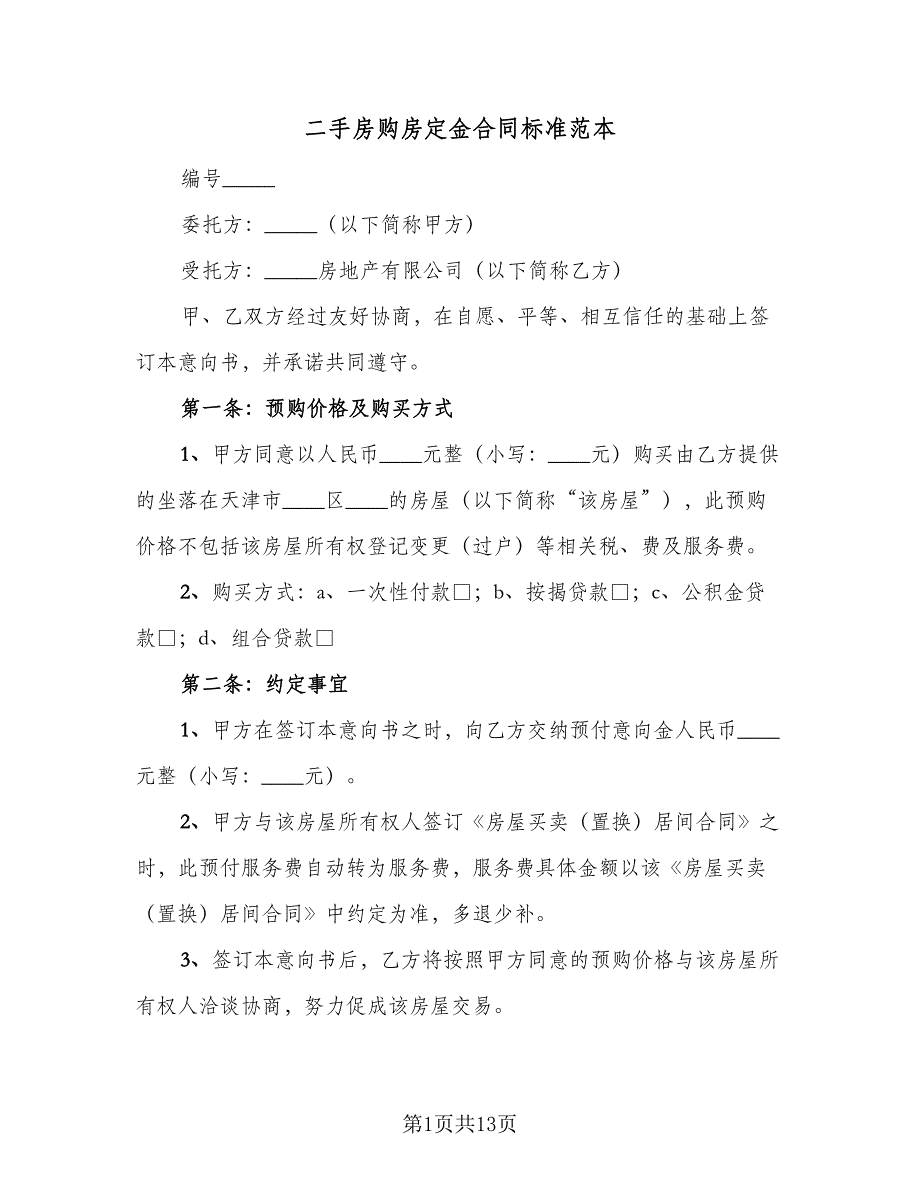 二手房购房定金合同标准范本

编号_____

委托方：_____（以下简称甲方）

受托方：_____房地产有限公司（以下简称乙方）

甲、乙双方经过友好协商，在自愿、平等、相互信任的基础上签订本意向书，并承诺共同遵守。

第一条：预购价格及购买方式

1、甲方同意以人民币____元整（小写：____元）购买由乙方提供的坐落在天津市____区____的房屋（以下简称“该房屋”），此预购价格不包括该房屋所有权登记变更（过户）等相关税、费及服务费。

2、购买方式：a、一次性付款□；b、按揭贷款□；c、公积金贷款□；d、组合贷款□

第二条：约定事宜

1、甲方在签订本意向书之时，向乙方交纳预付意向金人民币____元整（小写：____元）。

2、甲方与该房屋所有权人签订《房屋买卖（置换）居间合同》之时，此预付服务费自动转为服务费，服务费具体金额以该《房屋买卖（置换）居间合同》中约定为准，多退少补。

3、签订本意向书后，乙方将按照甲方同意的预购价格与该房屋所有权人洽谈协商，努力促成该房屋交易。

第1页共13页